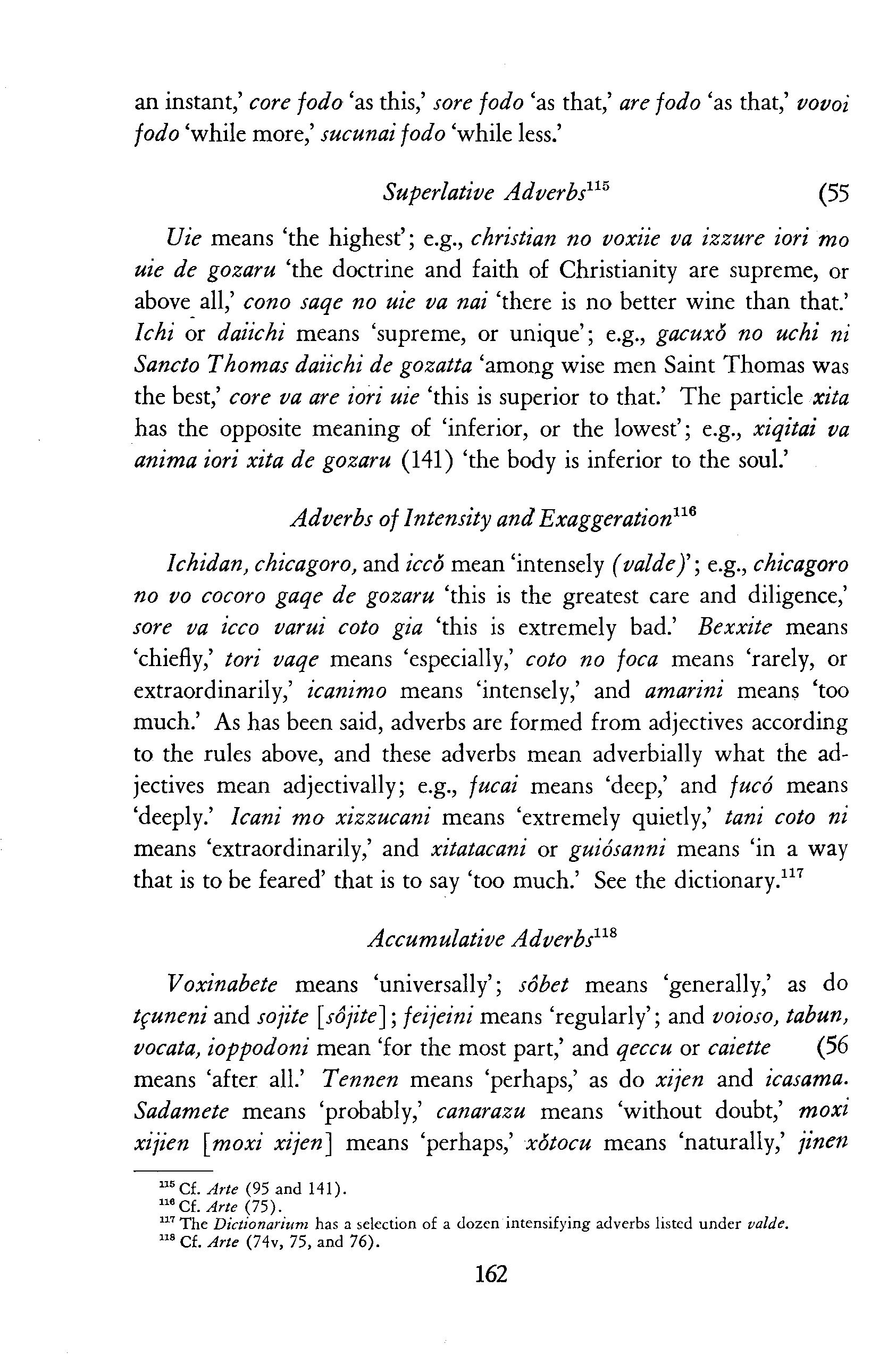 an instant,' core fodo 'as this,' sore fodo 'as that,' are fodo 'as that,' vovoi fodo 'while more,' sucunai fodo 'while less.'

Superlative Adverbs$^{115}$ (55

Uie means 'the highest'; e.g., christian no voxiie va izzure iori mo uie de gozaru 'the doctrine and faith of Christianity are supreme, or above all,' cono saqe no uie va nai 'there is no better wine than that.' Ichi or daiichi means 'supreme, or unique'; e.g., gacuxǒ no uchi ni Sancto Thomas daiichi de gozatta 'among wise men Saint Thomas was the best,' core va are iori uie 'this is superior to that.' The particle xita has the opposite meaning of 'inferior, or the lowest'; e.g., xiqitai va anima iori xita de gozaru (141) 'the body is inferior to the soul.'

Adverbs of Intensity and Exaggeration$^{116}$

Ichidan, chicagoro, and iccǒ mean 'intensely (valde)'; e.g., chicagoro no vo cocoro gaqe de gozaru 'this is the greatest care and diligence,' sore va icco varui coto gia 'this is extremely bad.' Bexxite means 'chiefly,' tori vaqe means 'especially,' coto no foca means 'rarely, or extraordinarily,' icanimo means 'intensely,' and amarini means 'too much.' As has been said, adverbs are formed from adjectives according to the rules above, and these adverbs mean adverbially what the adjectives mean adjectivally; e.g., fucai means 'deep,' and fucó means 'deeply.' Icani mo xizzucani means 'extremely quietly,' tani coto ni means 'extraordinarily,' and xitatacani or guiósanni means 'in a way that is to be feared' that is to say 'too much.' See the dictionary.$^{117}$

Accumulative Adverbs$^{118}$

Voxinabete means 'universally'; sôbet means 'generally,' as do tçuneni and sojite [sôjite]; feijeini means 'regularly'; and voioso, tabun, vocata, ioppodoni mean 'for the most part,' and qeccu or caiette (56 means 'after all.' Tennen means 'perhaps,' as do xijen and icasama. Sadamete means 'probably,' canarazu means 'without doubt,' moxi xijien [moxi xijen] means 'perhaps,' xǒtocu means 'naturally,' jinen

$^{115}$ Cf. Arte (95 and 141).
$^{116}$ Cf. Arte (75).
$^{117}$ The Dictionarium has a selection of a dozen intensifying adverbs listed under valde.
$^{118}$ Cf. Arte (74v, 75, and 76).

162